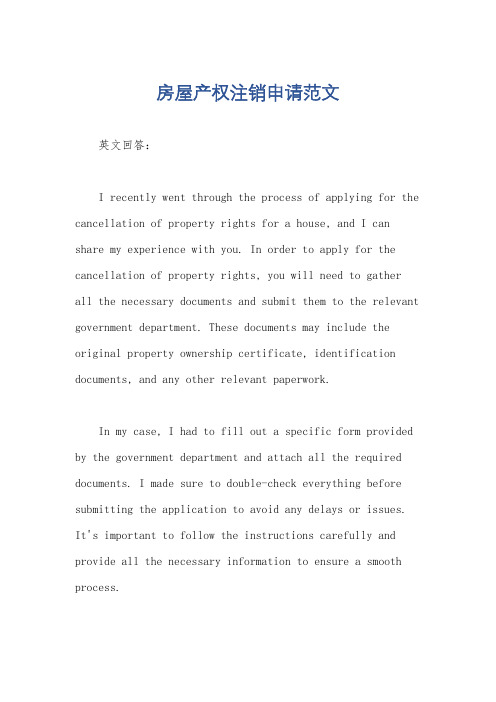 房屋产权注销申请范文

英文回答：

I recently went through the process of applying for the cancellation of property rights for a house, and I can share my experience with you. In order to apply for the cancellation of property rights, you will need to gather all the necessary documents and submit them to the relevant government department. These documents may include the original property ownership certificate, identification documents, and any other relevant paperwork.

In my case, I had to fill out a specific form provided by the government department and attach all the required documents. I made sure to double-check everything before submitting the application to avoid any delays or issues. It's important to follow the instructions carefully and provide all the necessary information to ensure a smooth process.